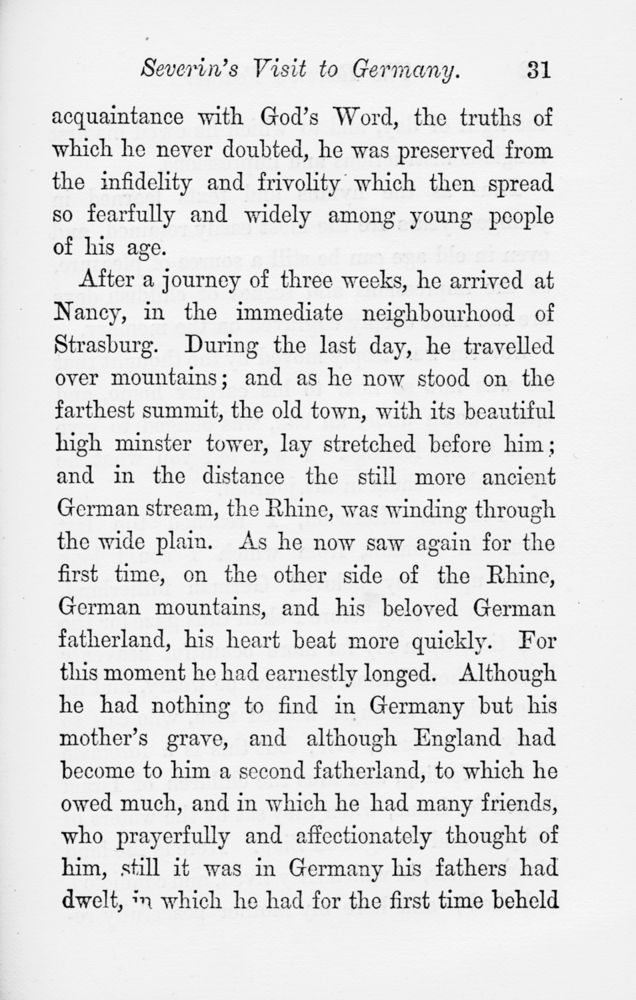 Severin's Visit to Germany. 31

acquaintance with God's Word, the truths of which he never doubted, he was preserved from the infidelity and frivolity which then spread so fearfully and widely among young people of his age.

After a journey of three weeks, he arrived at Nancy, in the immediate neighbourhood of Strasburg. During the last day, he travelled over mountains; and as he now stood on the farthest summit, the old town, with its beautiful high minster tower, lay stretched before him; and in the distance the still more ancient German stream, the Rhine, was winding through the wide plain. As he now saw again for the first time, on the other side of the Rhine, German mountains, and his beloved German fatherland, his heart beat more quickly. For this moment he had earnestly longed. Although he had nothing to find in Germany but his mother's grave, and although England had become to him a second fatherland, to which he owed much, and in which he had many friends, who prayerfully and affectionately thought of him, still it was in Germany his fathers had dwelt, in which he had for the first time beheld